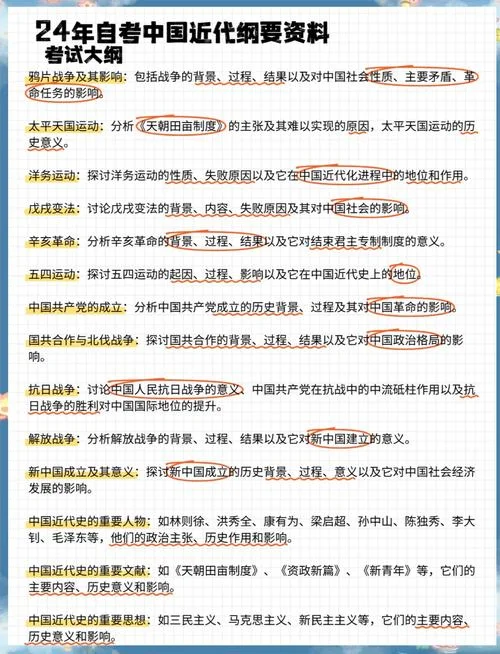 24年自考中国近代纲要资料
考试大纲

鸦片战争及其影响：包括战争的背景、过程、结果以及对中国社会性质、主要矛盾、革命任务的影响。

太平天国运动：分析《天朝田亩制度》的主张及其难以实现的原因，太平天国运动的历史意义。

洋务运动：探讨洋务运动的性质、失败原因以及它在中国近代化进程中的地位和作用。

戊戌变法：讨论戊戌变法的背景、内容、失败原因及其对中国社会的影响。

辛亥革命：分析辛亥革命的背景、过程、结果以及它对结束君主专制制度的意义。

五四运动：探讨五四运动的起因、过程、影响以及它在中国近代史上的地位。

中国共产党的成立：分析中国共产党成立的历史背景、过程及其对中国革命的影响。

国共合作与北伐战争：探讨国共合作的背景、过程、结果以及它对中国政治格局的影响。

抗日战争：讨论中国人民抗日战争的意义、中国共产党在抗战中的中流砥柱作用以及抗日战争的胜利对中国国际地位的提升。

解放战争：分析解放战争的背景、过程、结果以及它对新中国建立的意义。

新中国成立及其意义：探讨新中国成立的历史背景、过程、意义以及它对中国社会经济发展的影响。

中国近代史的重要人物：如林则徐、洪秀全、康有为、梁启超、孙中山、陈独秀、李大钊、毛泽东等，他们的政治主张、历史作用和影响。

中国近代史的重要文献：如《天朝田亩制度》、《资政新篇》、《新青年》等，它们的主要内容、历史意义和影响。

中国近代史的重要思想：如三民主义、马克思主义、新民主主义等，它们的主要内容、历史意义和影响。